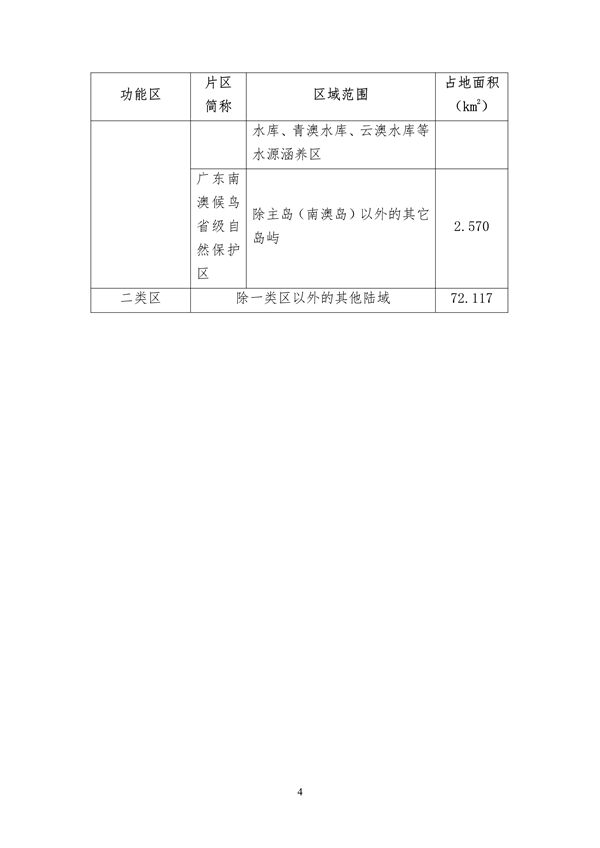 | 功能区 | 片区简称 | 区域范围 | 占地面积（$km^2$） |
|---|---|---|---|
| | | 水库、青澳水库、云澳水库等水源涵养区 | |
| | 广东南澳候鸟省级自然保护区 | 除主岛（南澳岛）以外的其它岛屿 | 2.570 |
| 二类区 | 除一类区以外的其他陆域 | | 72.117 |

4